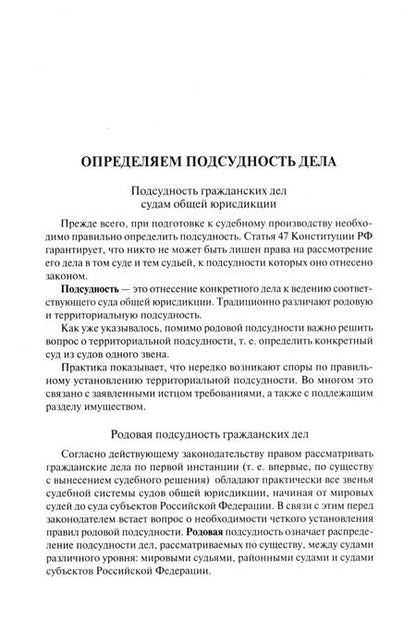 ОПРЕДЕЛЯЕМ ПОДСУДНОСТЬ ДЕЛА

Подсудность гражданских дел судам общей юрисдикции

Прежде всего, при подготовке к судебному производству необходимо правильно определить подсудность. Статья 47 Конституции РФ гарантирует, что никто не может быть лишен права на рассмотрение его дела в том суде и тем судьей, к подсудности которых оно отнесено законом.

Подсудность — это отнесение конкретного дела к ведению соответствующего суда общей юрисдикции. Традиционно различают родовую и территориальную подсудность.

Как уже указывалось, помимо родовой подсудности важно решить вопрос о территориальной подсудности, т. е. определить конкретный суд из судов одного звена.

Практика показывает, что нередко возникают споры по правильному установлению территориальной подсудности. Во многом это связано с заявленными истцом требованиями, а также с подлежащим разделу имуществом.

Родовая подсудность гражданских дел

Согласно действующему законодательству правом рассматривать гражданские дела по первой инстанции (т. е. впервые, по существу с вынесением судебного решения) обладают практически все звенья судебной системы судов общей юрисдикции, начиная от мировых судей до суда субъектов Российской Федерации. В связи с этим перед законодателем встает вопрос о необходимости четкого установления правил родовой подсудности. Родовая подсудность означает распределение подсудности дел, рассматриваемых по существу, между судами различного уровня: мировыми судьями, районными судами и судами субъектов Российской Федерации.